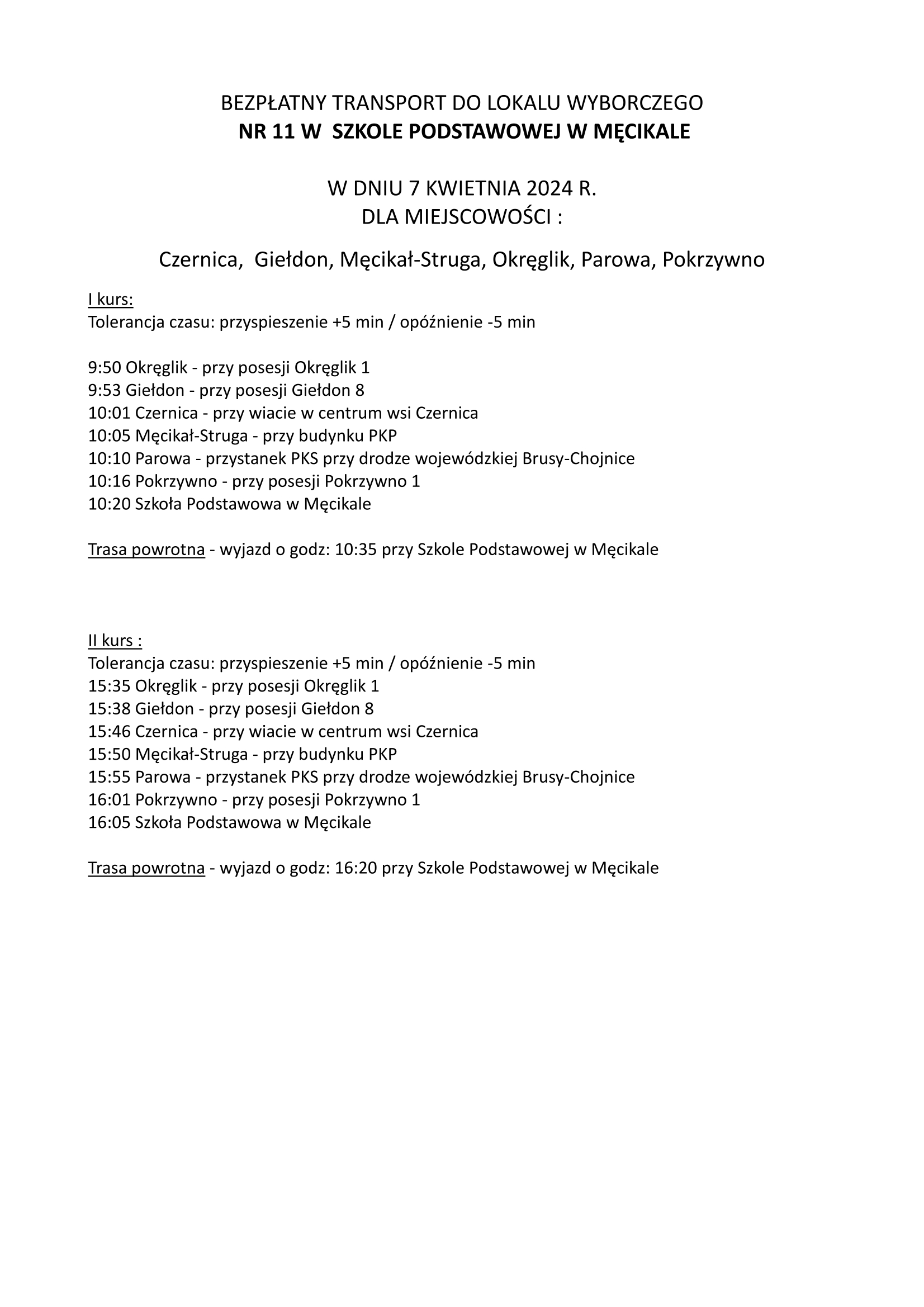 BEZPŁATNY TRANSPORT DO LOKALU WYBORCZEGO
NR 11 W SZKOLE PODSTAWOWEJ W MĘCIKALE

W DNIU 7 KWIETNIA 2024 R.
DLA MIEJSCOWOŚCI :

Czernica, Giełdon, Męcikał-Struga, Okręglik, Parowa, Pokrzywno

I kurs:
Tolerancja czasu: przyspieszenie +5 min / opóźnienie -5 min

9:50 Okręglik - przy posesji Okręglik 1
9:53 Giełdon - przy posesji Giełdon 8
10:01 Czernica - przy wiacie w centrum wsi Czernica
10:05 Męcikał-Struga - przy budynku PKP
10:10 Parowa - przystanek PKS przy drodze wojewódzkiej Brusy-Chojnice
10:16 Pokrzywno - przy posesji Pokrzywno 1
10:20 Szkoła Podstawowa w Męcikale

Trasa powrotna - wyjazd o godz: 10:35 przy Szkole Podstawowej w Męcikale

II kurs :
Tolerancja czasu: przyspieszenie +5 min / opóźnienie -5 min
15:35 Okręglik - przy posesji Okręglik 1
15:38 Giełdon - przy posesji Giełdon 8
15:46 Czernica - przy wiacie w centrum wsi Czernica
15:50 Męcikał-Struga - przy budynku PKP
15:55 Parowa - przystanek PKS przy drodze wojewódzkiej Brusy-Chojnice
16:01 Pokrzywno - przy posesji Pokrzywno 1
16:05 Szkoła Podstawowa w Męcikale

Trasa powrotna - wyjazd o godz: 16:20 przy Szkole Podstawowej w Męcikale